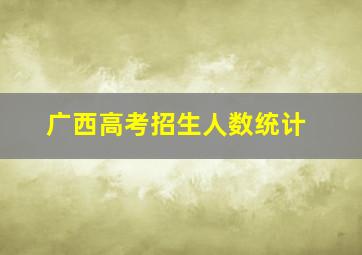 广西高考招生人数统计